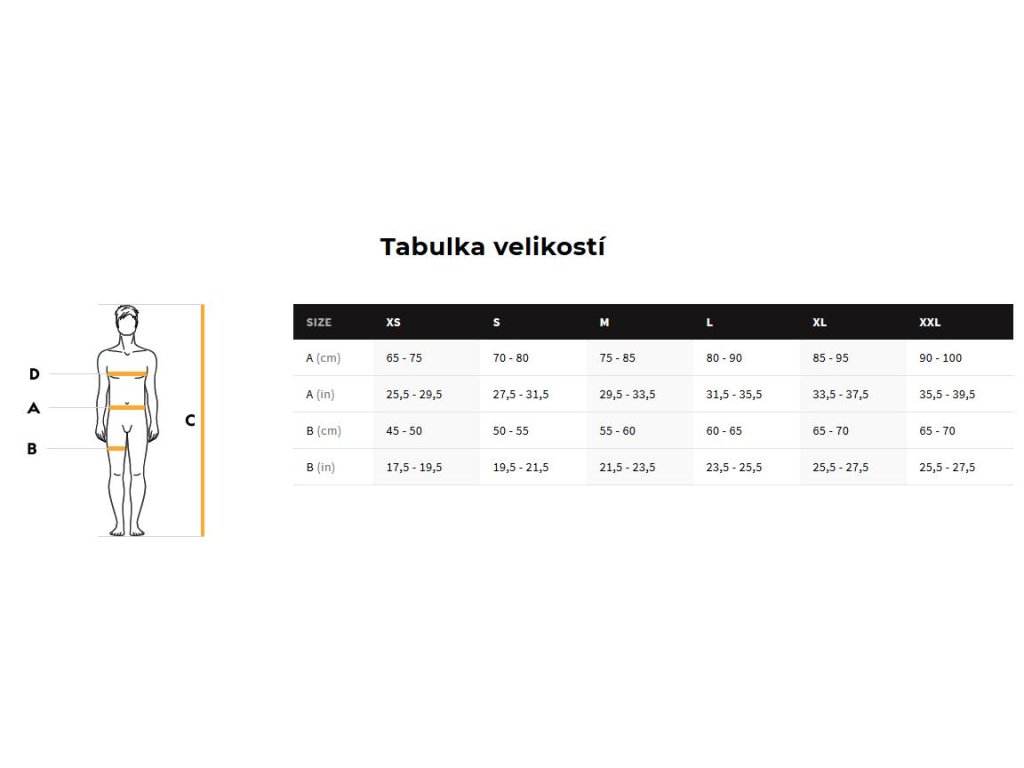 Tabulka velikostí

D
A
B
C

| SIZE | XS | S | M | L | XL | XXL |
|---|---|---|---|---|---|---|
| A (cm) | 65 - 75 | 70 - 80 | 75 - 85 | 80 - 90 | 85 - 95 | 90 - 100 |
| A (in) | 25,5 - 29,5 | 27,5 - 31,5 | 29,5 - 33,5 | 31,5 - 35,5 | 33,5 - 37,5 | 35,5 - 39,5 |
| B (cm) | 45 - 50 | 50 - 55 | 55 - 60 | 60 - 65 | 65 - 70 | 65 - 70 |
| B (in) | 17,5 - 19,5 | 19,5 - 21,5 | 21,5 - 23,5 | 23,5 - 25,5 | 25,5 - 27,5 | 25,5 - 27,5 |